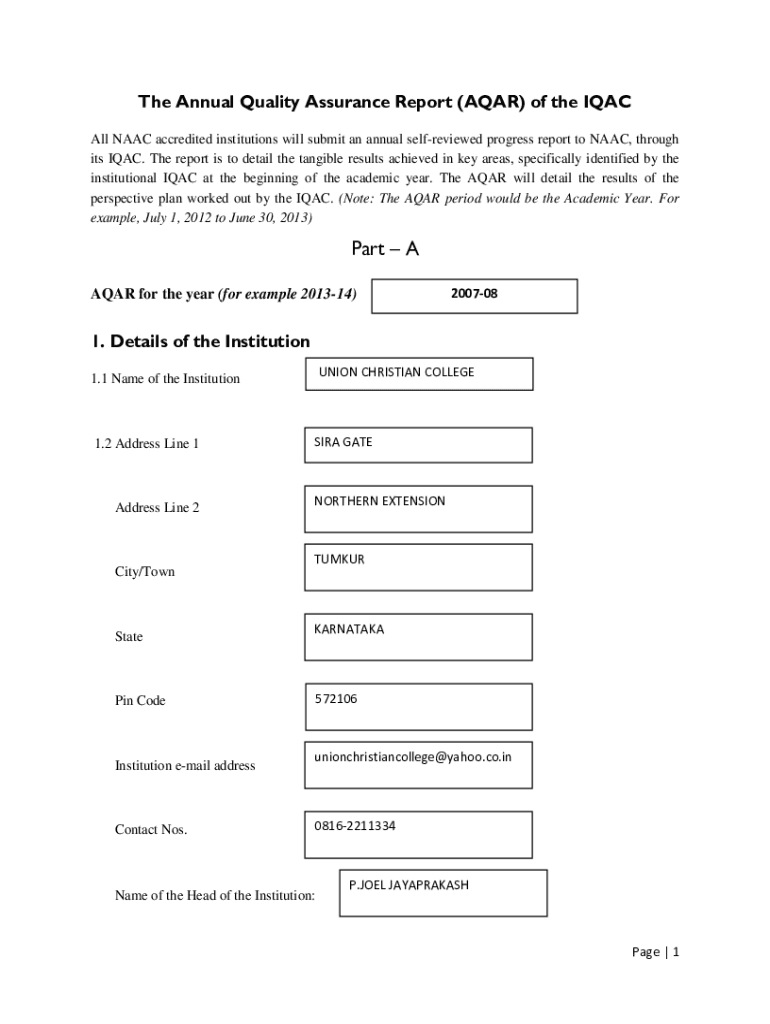 The Annual Quality Assurance Report (AQAR) of the IQAC

All NAAC accredited institutions will submit an annual self-reviewed progress report to NAAC, through its IQAC. The report is to detail the tangible results achieved in key areas, specifically identified by the institutional IQAC at the beginning of the academic year. The AQAR will detail the results of the perspective plan worked out by the IQAC. (Note: The AQAR period would be the Academic Year. For example, July 1, 2012 to June 30, 2013)

Part – A

AQAR for the year (for example 2013-14) 2007-08

1. Details of the Institution

1.1 Name of the Institution UNION CHRISTIAN COLLEGE

1.2 Address Line 1 SIRA GATE

Address Line 2 NORTHERN EXTENSION

City/Town TUMKUR

State KARNATAKA

Pin Code 572106

Institution e-mail address unionchristiancollege@yahoo.co.in

Contact Nos. 0816-2211334

Name of the Head of the Institution: P.JOEL JAYAPRAKASH

Page | 1